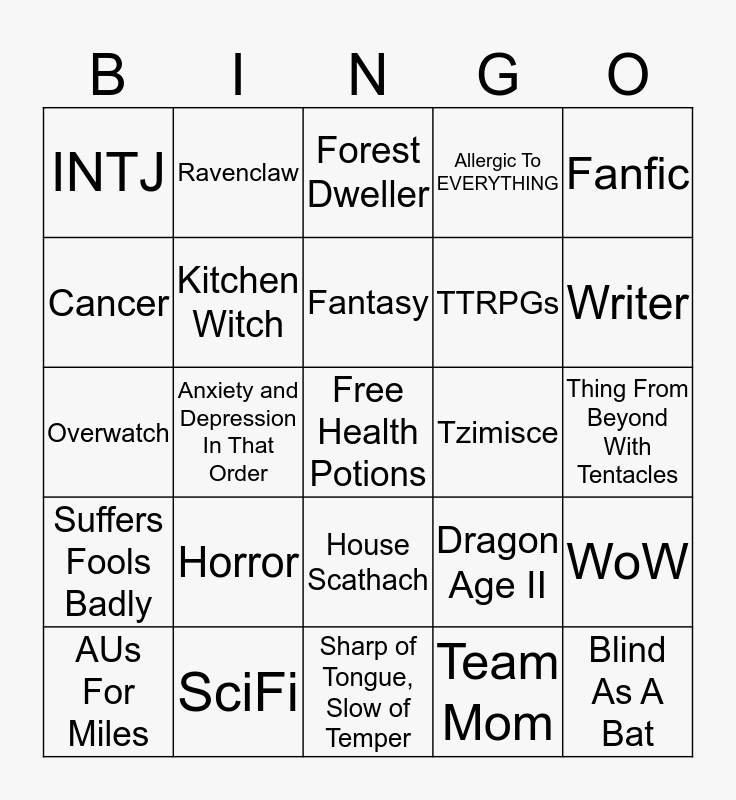 | B | I | N | G | O |
|---|---|---|---|---|
| INTJ | Ravenclaw | Forest Dweller | Allergic To EVERYTHING | Fanfic |
| Cancer | Kitchen Witch | Fantasy | TTRPGs | Writer |
| Overwatch | Anxiety and Depression In That Order | Free Health Potions | Tzimisce | Thing From Beyond With Tentacles |
| Suffers Fools Badly | Horror | House Scathach | Dragon Age II | WoW |
| AUs For Miles | SciFi | Sharp of Tongue, Slow of Temper | Team Mom | Blind As A Bat |